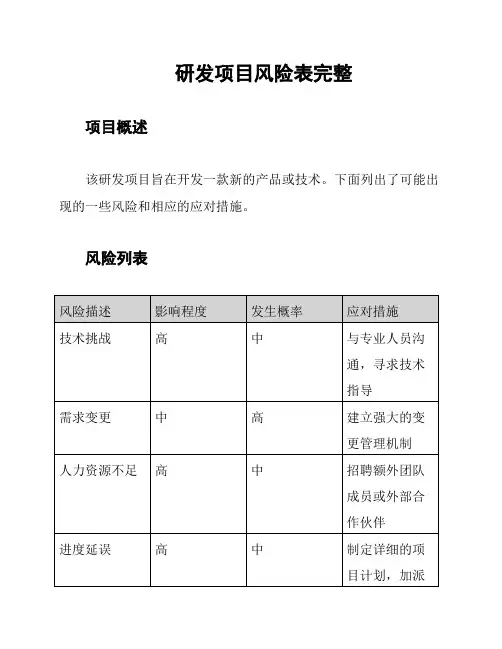 研发项目风险表完整

项目概述

该研发项目旨在开发一款新的产品或技术。下面列出了可能出现的一些风险和相应的应对措施。

风险列表

| 风险描述 | 影响程度 | 发生概率 | 应对措施 |
|---|---|---|---|
| 技术挑战 | 高 | 中 | 与专业人员沟通，寻求技术指导 |
| 需求变更 | 中 | 高 | 建立强大的变更管理机制 |
| 人力资源不足 | 高 | 中 | 招聘额外团队成员或外部合作伙伴 |
| 进度延误 | 高 | 中 | 制定详细的项目计划，加派 |